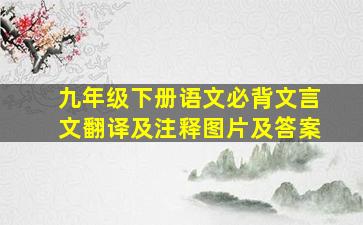 九年级下册语文必背文言文翻译及注释图片及答案